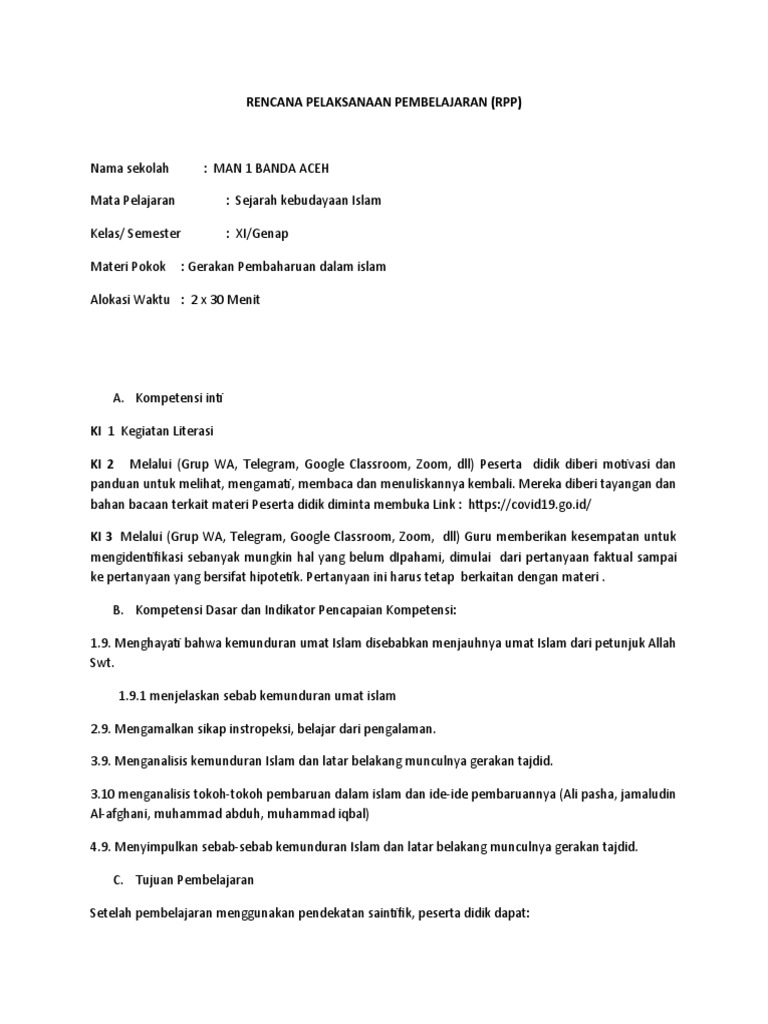 RENCANA PELAKSANAAN PEMBELAJARAN (RPP)

Nama sekolah : MAN 1 BANDA ACEH

Mata Pelajaran : Sejarah kebudayaan Islam

Kelas/ Semester : XI/Genap

Materi Pokok : Gerakan Pembaharuan dalam islam

Alokasi Waktu : 2 x 30 Menit

A. Kompetensi inti

KI 1 Kegiatan Literasi

KI 2 Melalui (Grup WA, Telegram, Google Classroom, Zoom, dll) Peserta didik diberi motivasi dan panduan untuk melihat, mengamati, membaca dan menuliskannya kembali. Mereka diberi tayangan dan bahan bacaan terkait materi Peserta didik diminta membuka Link : https://covid19.go.id/

KI 3 Melalui (Grup WA, Telegram, Google Classroom, Zoom, dll) Guru memberikan kesempatan untuk mengidentifikasi sebanyak mungkin hal yang belum dIpahami, dimulai dari pertanyaan faktual sampai ke pertanyaan yang bersifat hipotetik. Pertanyaan ini harus tetap berkaitan dengan materi .

B. Kompetensi Dasar dan Indikator Pencapaian Kompetensi:

1.9. Menghayati bahwa kemunduran umat Islam disebabkan menjauhnya umat Islam dari petunjuk Allah Swt.

1.9.1 menjelaskan sebab kemunduran umat islam

2.9. Mengamalkan sikap instropeksi, belajar dari pengalaman.

3.9. Menganalisis kemunduran Islam dan latar belakang munculnya gerakan tajdid.

3.10 menganalisis tokoh-tokoh pembaruan dalam islam dan ide-ide pembaruannya (Ali pasha, jamaludin Al-afghani, muhammad abduh, muhammad iqbal)

4.9. Menyimpulkan sebab-sebab kemunduran Islam dan latar belakang munculnya gerakan tajdid.

C. Tujuan Pembelajaran

Setelah pembelajaran menggunakan pendekatan saintifik, peserta didik dapat: